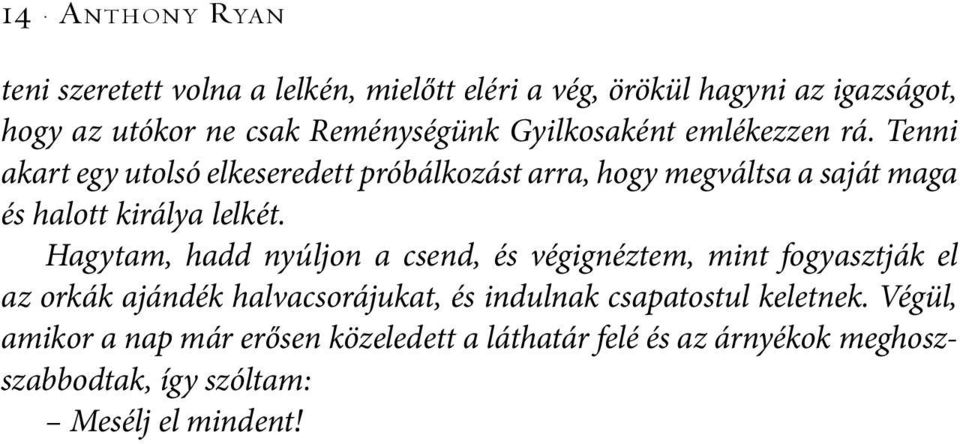 14 · Anthony Ryan

teni szeretett volna a lelkén, mielőtt eléri a vég, örökül hagyni az igazságot, hogy az utókor ne csak Reménységünk Gyilkosaként emlékezzen rá. Tenni akart egy utolsó elkeseredett próbálkozást arra, hogy megváltsa a saját maga és halott királya lelkét.

Hagytam, hadd nyúljon a csend, és végignéztem, mint fogyasztják el az orkák ajándék halvacsorájukat, és indulnak csapatostul keletnek. Végül, amikor a nap már erősen közeledett a láthatár felé és az árnyékok meghosszabbodtak, így szóltam:

– Mesélj el mindent!